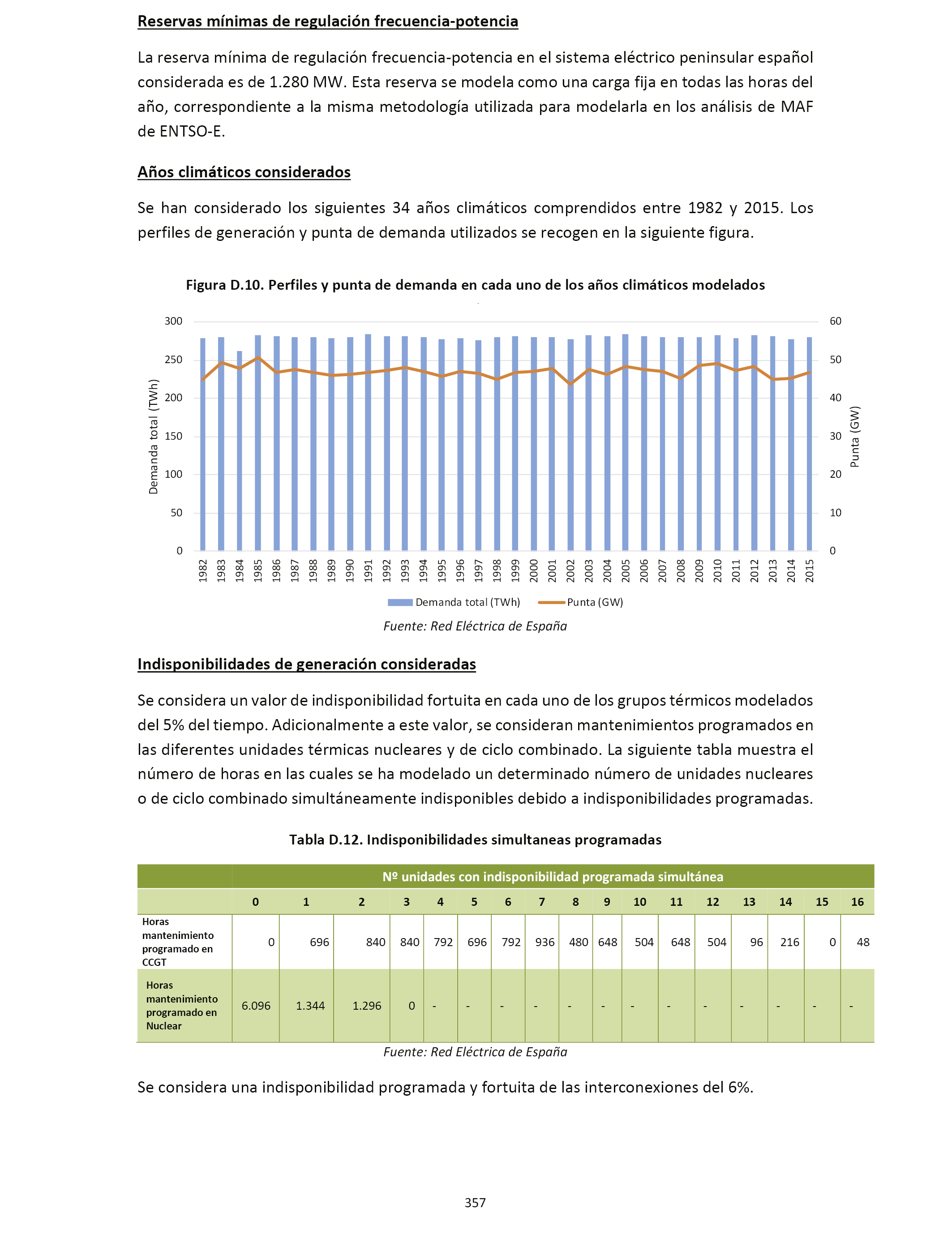 Reservas mínimas de regulación frecuencia-potencia

La reserva mínima de regulación frecuencia-potencia en el sistema eléctrico peninsular español considerada es de 1.280 MW. Esta reserva se modela como una carga fija en todas las horas del año, correspondiente a la misma metodología utilizada para modelarla en los análisis de MAF de ENTSO-E.

Años climáticos considerados

Se han considerado los siguientes 34 años climáticos comprendidos entre 1982 y 2015. Los perfiles de generación y punta de demanda utilizados se recogen en la siguiente figura.

Figura D.10. Perfiles y punta de demanda en cada uno de los años climáticos modelados

300
250
200
150
100
50
0
Demanda total (TWh)
60
50
40
30
20
10
0
Punta (GW)
1982 1983 1984 1985 1986 1987 1988 1989 1990 1991 1992 1993 1994 1995 1996 1997 1998 1999 2000 2001 2002 2003 2004 2005 2006 2007 2008 2009 2010 2011 2012 2013 2014 2015
Demanda total (TWh) Punta (GW)

Fuente: Red Eléctrica de España

Indisponibilidades de generación consideradas

Se considera un valor de indisponibilidad fortuita en cada uno de los grupos térmicos modelados del 5% del tiempo. Adicionalmente a este valor, se consideran mantenimientos programados en las diferentes unidades térmicas nucleares y de ciclo combinado. La siguiente tabla muestra el número de horas en las cuales se ha modelado un determinado número de unidades nucleares o de ciclo combinado simultáneamente indisponibles debido a indisponibilidades programadas.

Tabla D.12. Indisponibilidades simultaneas programadas

| | Nº unidades con indisponibilidad programada simultánea | | | | | | | | | | | | | | | | |
|---|---|---|---|---|---|---|---|---|---|---|---|---|---|---|---|---|---|
| | 0 | 1 | 2 | 3 | 4 | 5 | 6 | 7 | 8 | 9 | 10 | 11 | 12 | 13 | 14 | 15 | 16 |
| Horas mantenimiento programado en CCGT | 0 | 696 | 840 | 840 | 792 | 696 | 792 | 936 | 480 | 648 | 504 | 648 | 504 | 96 | 216 | 0 | 48 |
| Horas mantenimiento programado en Nuclear | 6.096 | 1.344 | 1.296 | 0 | - | - | - | - | - | - | - | - | - | - | - | - | - |

Fuente: Red Eléctrica de España

Se considera una indisponibilidad programada y fortuita de las interconexiones del 6%.

357